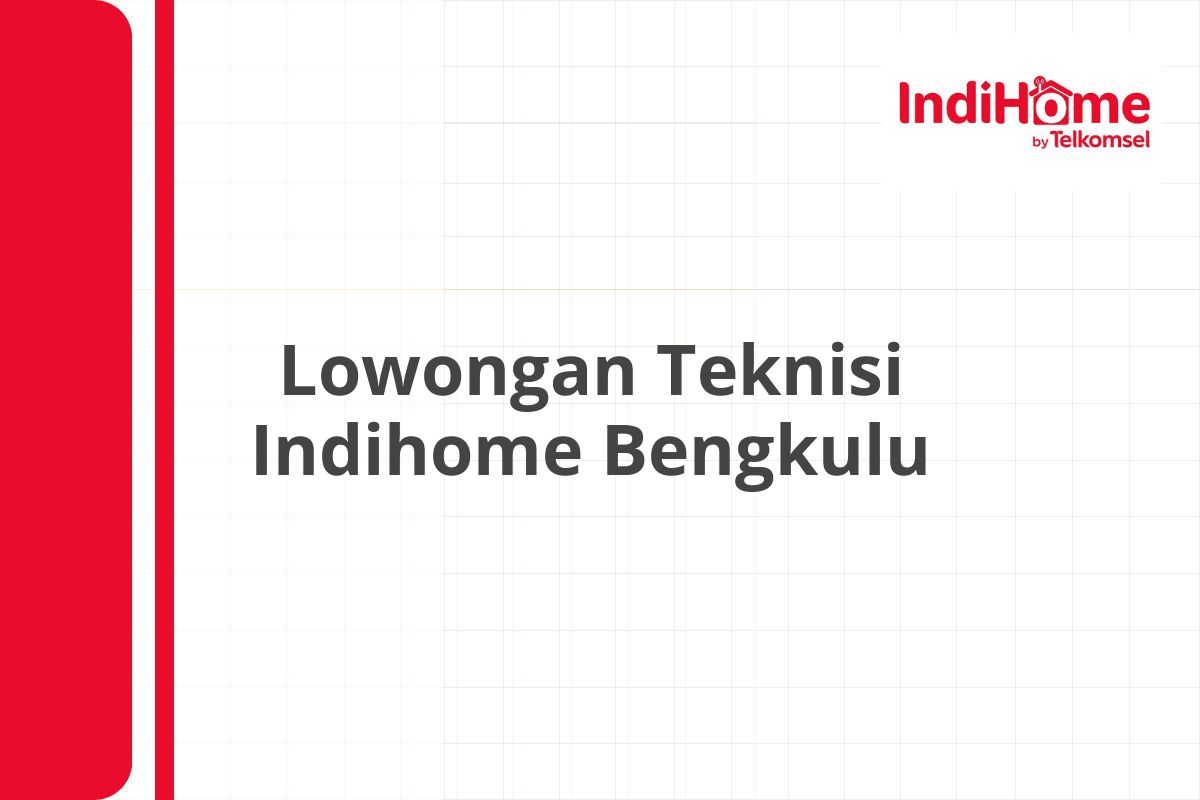 IndiHome
by Telkomsel

Lowongan Teknisi Indihome Bengkulu